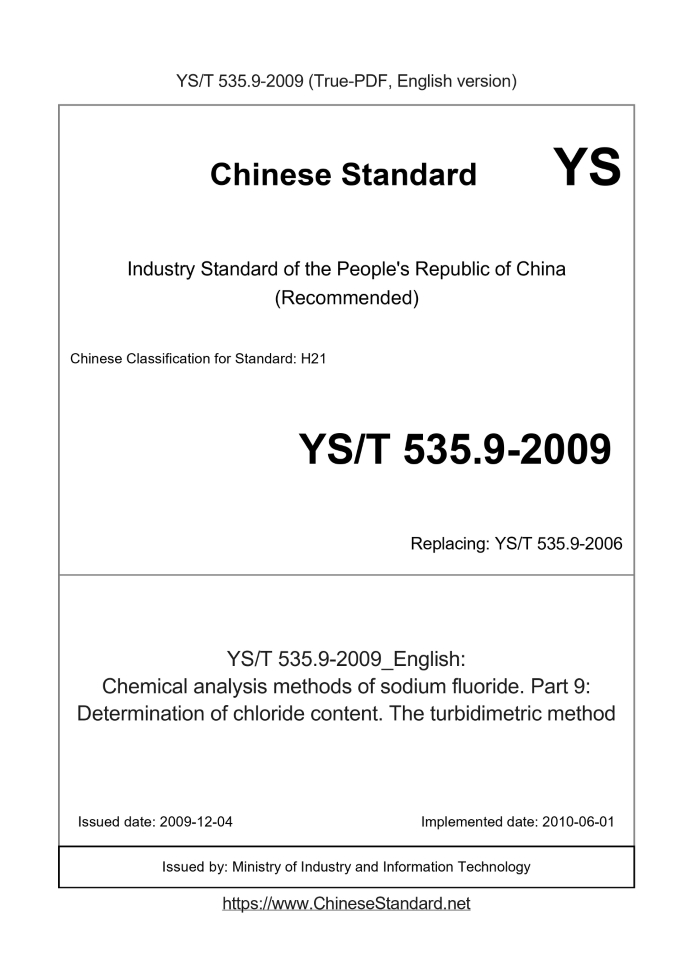 YS/T 535.9-2009 (True-PDF, English version)

Chinese Standard YS

Industry Standard of the People's Republic of China (Recommended)

Chinese Classification for Standard: H21

YS/T 535.9-2009

Replacing: YS/T 535.9-2006

YS/T 535.9-2009_English: Chemical analysis methods of sodium fluoride. Part 9: Determination of chloride content. The turbidimetric method

Issued date: 2009-12-04

Implemented date: 2010-06-01

Issued by: Ministry of Industry and Information Technology

https://www.ChineseStandard.net